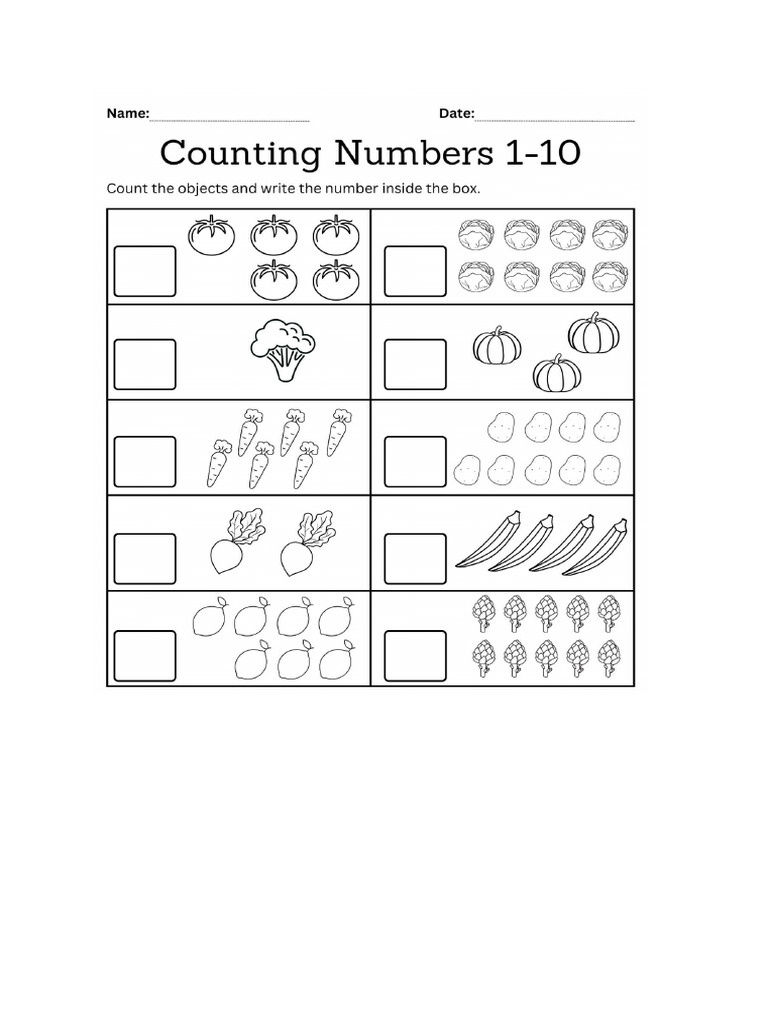 Name: Date:

Counting Numbers 1-10

Count the objects and write the number inside the box.